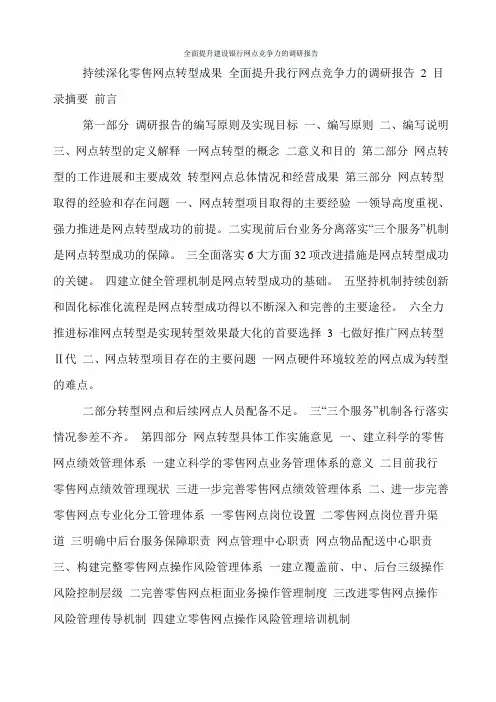 全面提升建设银行网点竞争力的调研报告

持续深化零售网点转型成果 全面提升我行网点竞争力的调研报告 2 目录摘要 前言

第一部分 调研报告的编写原则及实现目标 一、编写原则 二、编写说明 三、网点转型的定义解释 一网点转型的概念 二意义和目的 第二部分 网点转型的工作进展和主要成效 转型网点总体情况和经营成果 第三部分 网点转型取得的经验和存在问题 一、网点转型项目取得的主要经验 一领导高度重视、强力推进是网点转型成功的前提。二实现前后台业务分离落实“三个服务”机制是网点转型成功的保障。 三全面落实 6 大方面 32 项改进措施是网点转型成功的关键。 四建立健全管理机制是网点转型成功的基础。 五坚持机制持续创新和固化标准化流程是网点转型成功得以不断深入和完善的主要途径。 六全力推进标准网点转型是实现转型效果最大化的首要选择 3 七做好推广网点转型Ⅱ代 二、网点转型项目存在的主要问题 一网点硬件环境较差的网点成为转型的难点。

二部分转型网点和后续网点人员配备不足。 三“三个服务”机制各行落实情况参差不齐。 第四部分 网点转型具体工作实施意见 一、建立科学的零售网点绩效管理体系 一建立科学的零售网点业务管理体系的意义 二目前我行零售网点绩效管理现状 三进一步完善零售网点绩效管理体系 二、进一步完善零售网点专业化分工管理体系 一零售网点岗位设置 二零售网点岗位晋升渠道 三明确中后台服务保障职责 网点管理中心职责 网点物品配送中心职责 三、构建完整零售网点操作风险管理体系 一建立覆盖前、中、后台三级操作风险控制层级 二完善零售网点柜面业务操作管理制度 三改进零售网点操作风险管理传导机制 四建立零售网点操作风险管理培训机制